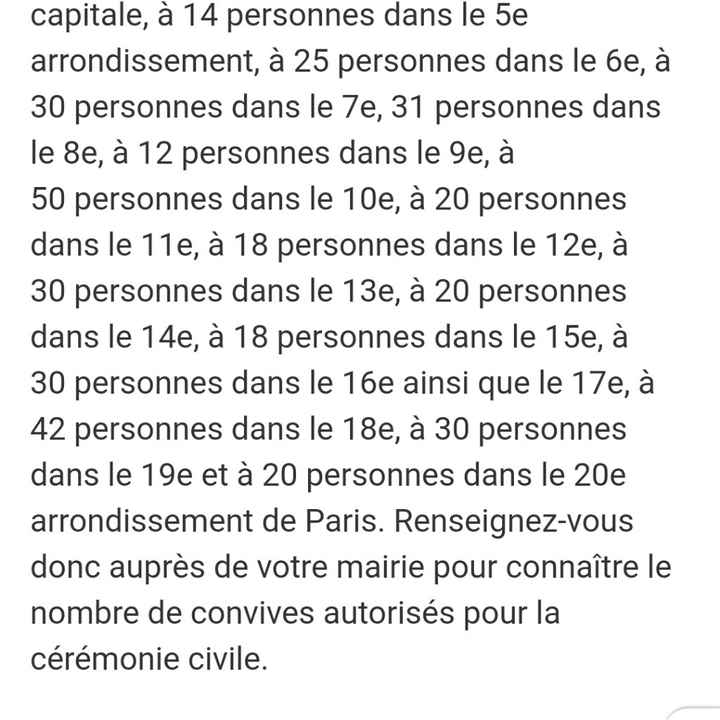 capitale, à 14 personnes dans le 5e arrondissement, à 25 personnes dans le 6e, à 30 personnes dans le 7e, 31 personnes dans le 8e, à 12 personnes dans le 9e, à 50 personnes dans le 10e, à 20 personnes dans le 11e, à 18 personnes dans le 12e, à 30 personnes dans le 13e, à 20 personnes dans le 14e, à 18 personnes dans le 15e, à 30 personnes dans le 16e ainsi que le 17e, à 42 personnes dans le 18e, à 30 personnes dans le 19e et à 20 personnes dans le 20e arrondissement de Paris. Renseignez-vous donc auprès de votre mairie pour connaître le nombre de convives autorisés pour la cérémonie civile.